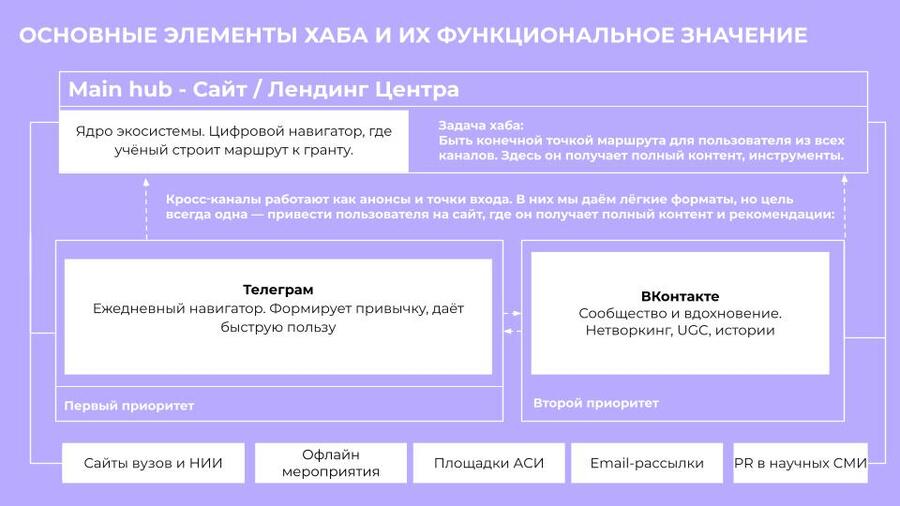 ОСНОВНЫЕ ЭЛЕМЕНТЫ ХАБА И ИХ ФУНКЦИОНАЛЬНОЕ ЗНАЧЕНИЕ

Main hub - Сайт / Лендинг Центра

Ядро экосистемы. Цифровой навигатор, где учёный строит маршрут к гранту.

Задача хаба:
Быть конечной точкой маршрута для пользователя из всех каналов. Здесь он получает полный контент, инструменты.

Кросс-каналы работают как анонсы и точки входа. В них мы даём лёгкие форматы, но цель всегда одна — привести пользователя на сайт, где он получает полный контент и рекомендации:

Телеграм
Ежедневный навигатор. Формирует привычку, даёт быструю пользу

Первый приоритет

ВКонтакте
Сообщество и вдохновение.
Нетворкинг, UGC, истории

Второй приоритет

Сайты вузов и НИИ

Офлайн мероприятия

Площадки АСИ

Email-рассылки

PR в научных СМИ